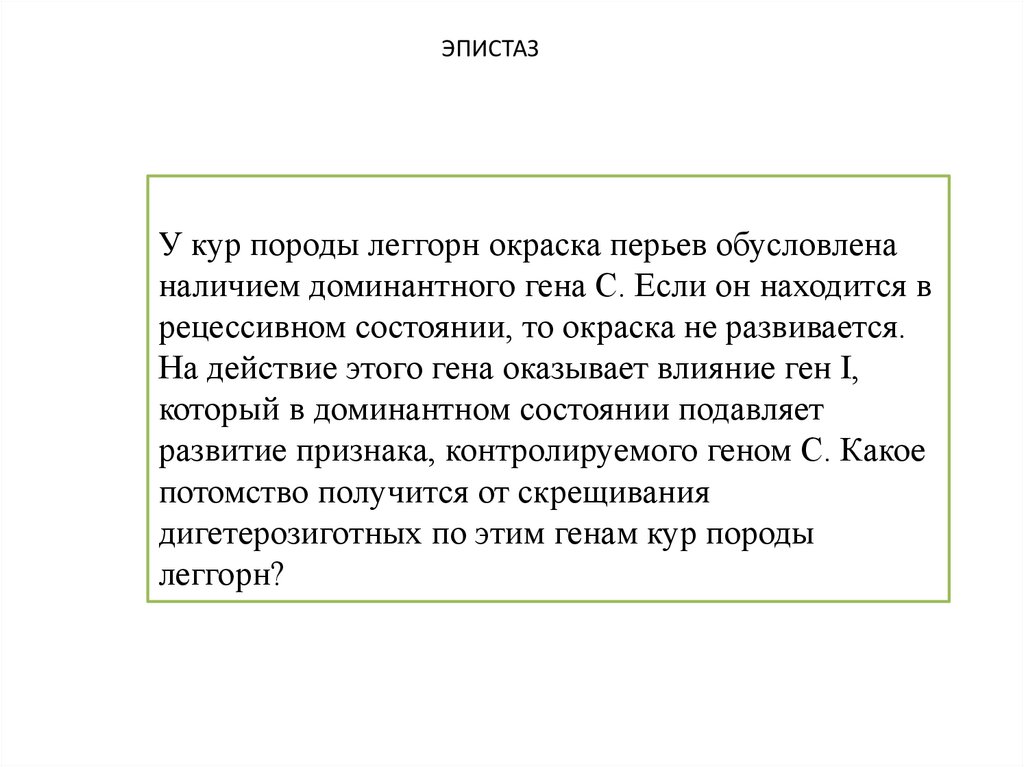 ЭПИСТАЗ

У кур породы леггорн окраска перьев обусловлена наличием доминантного гена С. Если он находится в рецессивном состоянии, то окраска не развивается. На действие этого гена оказывает влияние ген I, который в доминантном состоянии подавляет развитие признака, контролируемого геном С. Какое потомство получится от скрещивания дигетерозиготных по этим генам кур породы леггорн?